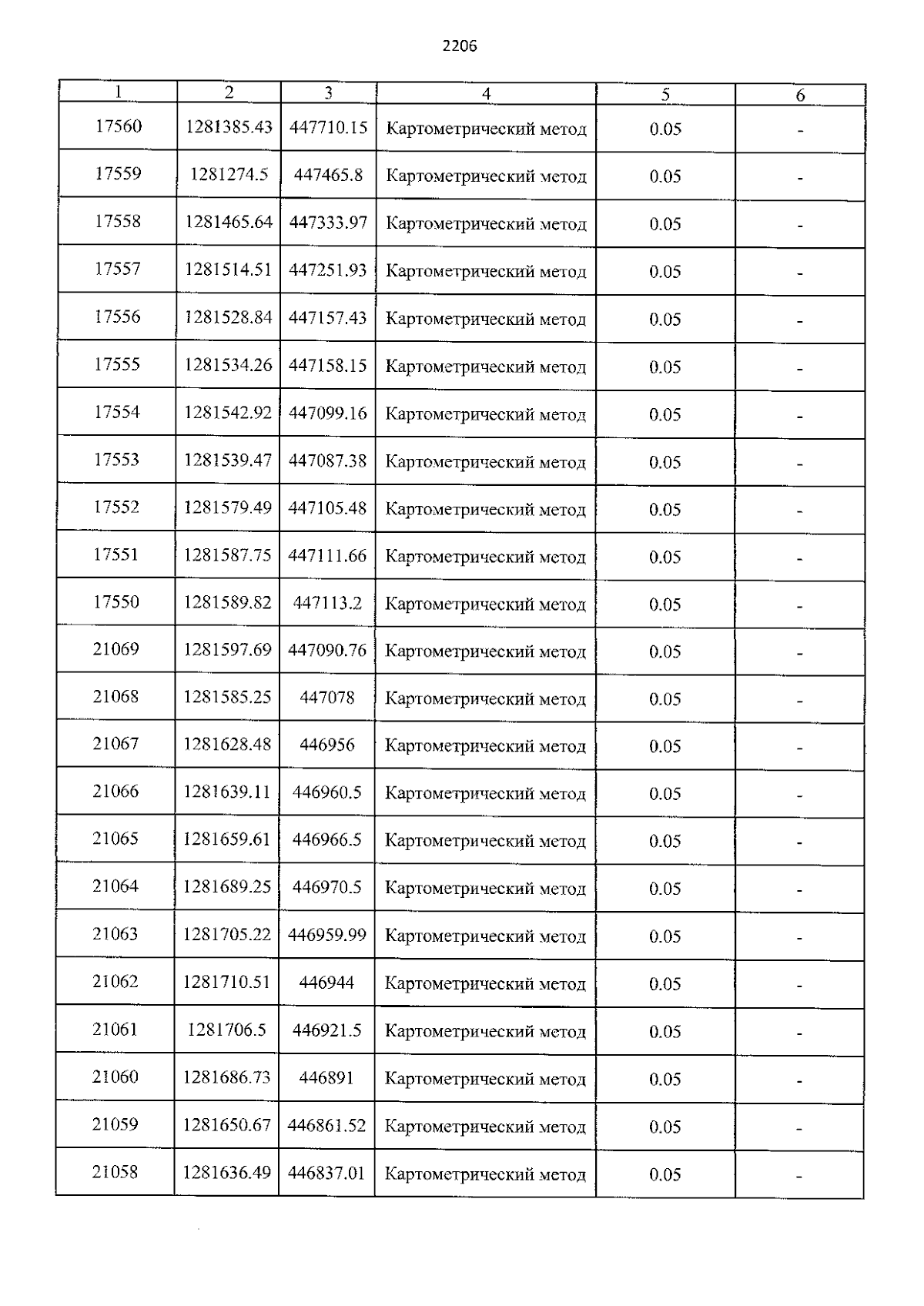 2206

| 1 | 2 | 3 | 4 | 5 | 6 |
|---|---|---|---|---|---|
| 17560 | 1281385.43 | 447710.15 | Картометрический метод | 0.05 | - |
| 17559 | 1281274.5 | 447465.8 | Картометрический метод | 0.05 | - |
| 17558 | 1281465.64 | 447333.97 | Картометрический метод | 0.05 | - |
| 17557 | 1281514.51 | 447251.93 | Картометрический метод | 0.05 | - |
| 17556 | 1281528.84 | 447157.43 | Картометрический метод | 0.05 | - |
| 17555 | 1281534.26 | 447158.15 | Картометрический метод | 0.05 | - |
| 17554 | 1281542.92 | 447099.16 | Картометрический метод | 0.05 | - |
| 17553 | 1281539.47 | 447087.38 | Картометрический метод | 0.05 | - |
| 17552 | 1281579.49 | 447105.48 | Картометрический метод | 0.05 | - |
| 17551 | 1281587.75 | 447111.66 | Картометрический метод | 0.05 | - |
| 17550 | 1281589.82 | 447113.2 | Картометрический метод | 0.05 | - |
| 21069 | 1281597.69 | 447090.76 | Картометрический метод | 0.05 | - |
| 21068 | 1281585.25 | 447078 | Картометрический метод | 0.05 | - |
| 21067 | 1281628.48 | 446956 | Картометрический метод | 0.05 | - |
| 21066 | 1281639.11 | 446960.5 | Картометрический метод | 0.05 | - |
| 21065 | 1281659.61 | 446966.5 | Картометрический метод | 0.05 | - |
| 21064 | 1281689.25 | 446970.5 | Картометрический метод | 0.05 | - |
| 21063 | 1281705.22 | 446959.99 | Картометрический метод | 0.05 | - |
| 21062 | 1281710.51 | 446944 | Картометрический метод | 0.05 | - |
| 21061 | 1281706.5 | 446921.5 | Картометрический метод | 0.05 | - |
| 21060 | 1281686.73 | 446891 | Картометрический метод | 0.05 | - |
| 21059 | 1281650.67 | 446861.52 | Картометрический метод | 0.05 | - |
| 21058 | 1281636.49 | 446837.01 | Картометрический метод | 0.05 | - |